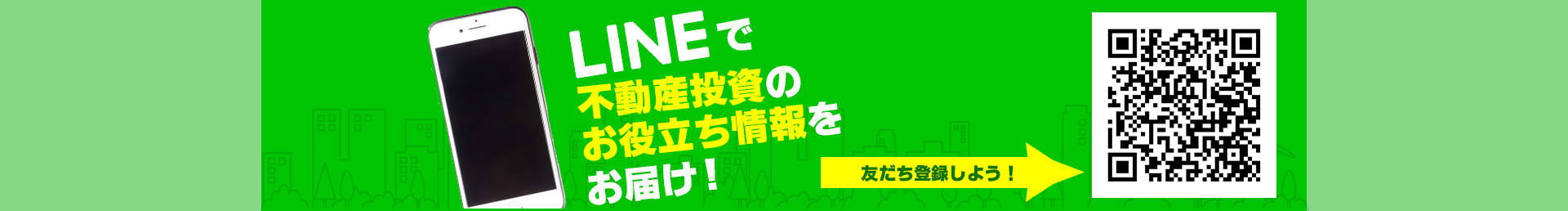 LINEで
不動産投資の
お役立ち情報を
お届け！

友だち登録しよう！